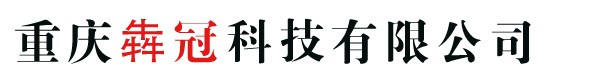 重庆犇冠科技有限公司